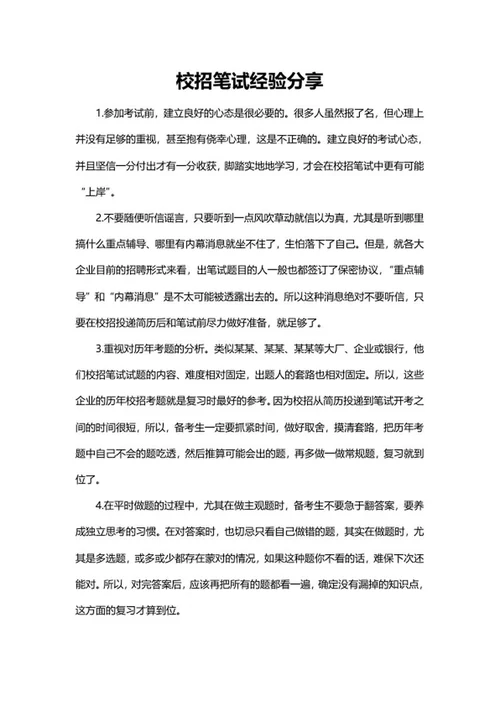 校招笔试经验分享

1.参加考试前，建立良好的心态是很必要的。很多人虽然报了名，但心理上并没有足够的重视，甚至抱有侥幸心理，这是不正确的。建立良好的考试心态，并且坚信一分付出才有一分收获，脚踏实地地学习，才会在校招笔试中更有可能“上岸”。

2.不要随便听信谣言，只要听到一点风吹草动就信以为真，尤其是听到哪里搞什么重点辅导、哪里有内幕消息就坐不住了，生怕落下了自己。但是，就各大企业目前的招聘形式来看，出笔试题目的人一般也都签订了保密协议，“重点辅导”和“内幕消息”是不太可能被透露出去的。所以这种消息绝对不要听信，只要在校招投递简历后和笔试前尽力做好准备，就足够了。

3.重视对历年考题的分析。类似某某、某某、某某等大厂、企业或银行，他们校招笔试试题的内容、难度相对固定，出题人的套路也相对固定。所以，这些企业的历年校招考题就是复习时最好的参考。因为校招从简历投递到笔试开考之间的时间很短，所以，备考生一定要抓紧时间，做好取舍，摸清套路，把历年考题中自己不会的题吃透，然后推算可能会出的题，再多做一做常规题，复习就到位了。

4.在平时做题的过程中，尤其在做主观题时，备考生不要急于翻答案，要养成独立思考的习惯。在对答案时，也切忌只看自己做错的题，其实在做题时，尤其是多选题，或多或少都存在蒙对的情况，如果这种题你不看的话，难保下次还能对。所以，对完答案后，应该再把所有的题都看一遍，确定没有漏掉的知识点，这方面的复习才算到位。